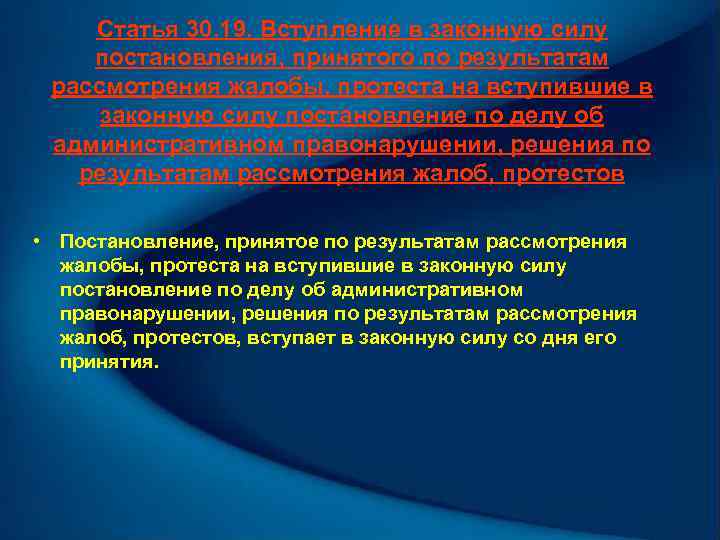 Статья 30.19. Вступление в законную силу постановления, принятого по результатам рассмотрения жалобы, протеста на вступившие в законную силу постановление по делу об административном правонарушении, решения по результатам рассмотрения жалоб, протестов

• Постановление, принятое по результатам рассмотрения жалобы, протеста на вступившие в законную силу постановление по делу об административном правонарушении, решения по результатам рассмотрения жалоб, протестов, вступает в законную силу со дня его принятия.